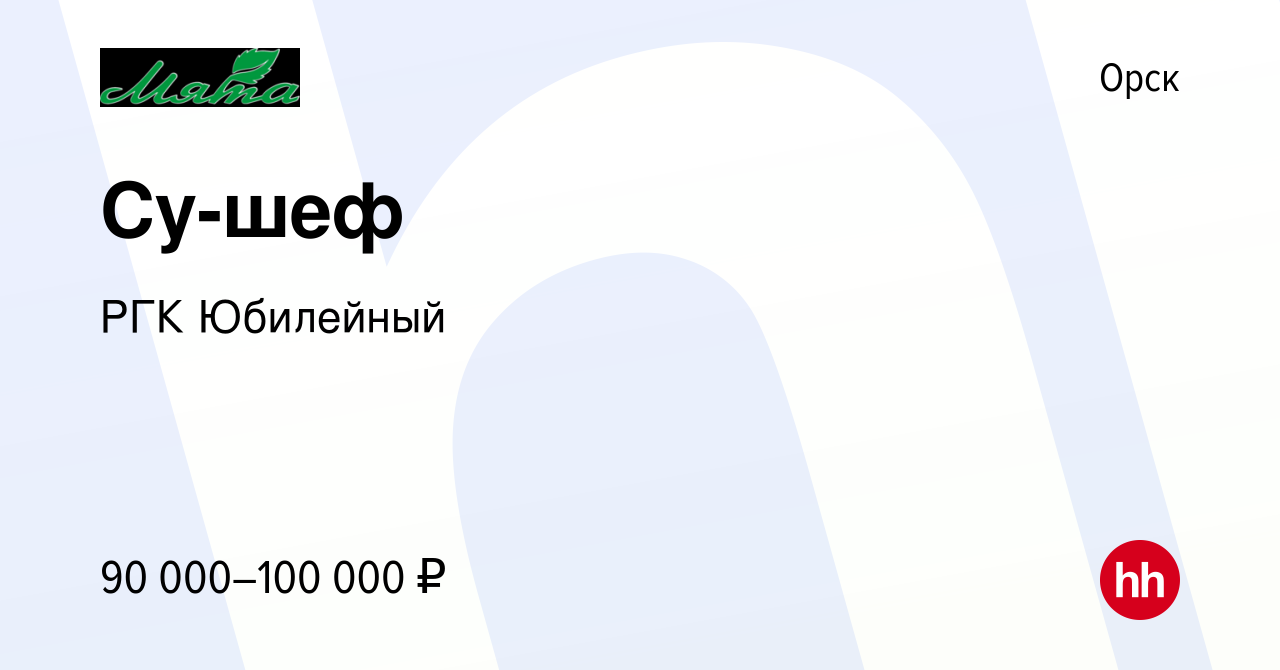 Мята

Орск

Су-шеф

РГК Юбилейный

90 000–100 000 ₽

hh